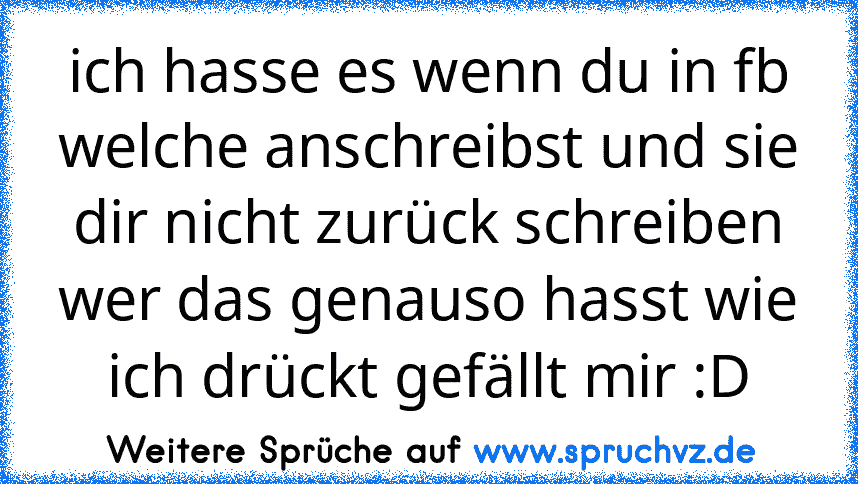 ich hasse es wenn du in fb welche anschreibst und sie dir nicht zurück schreiben wer das genauso hasst wie ich drückt gefällt mir :D

Weitere Sprüche auf www.spruchvz.de